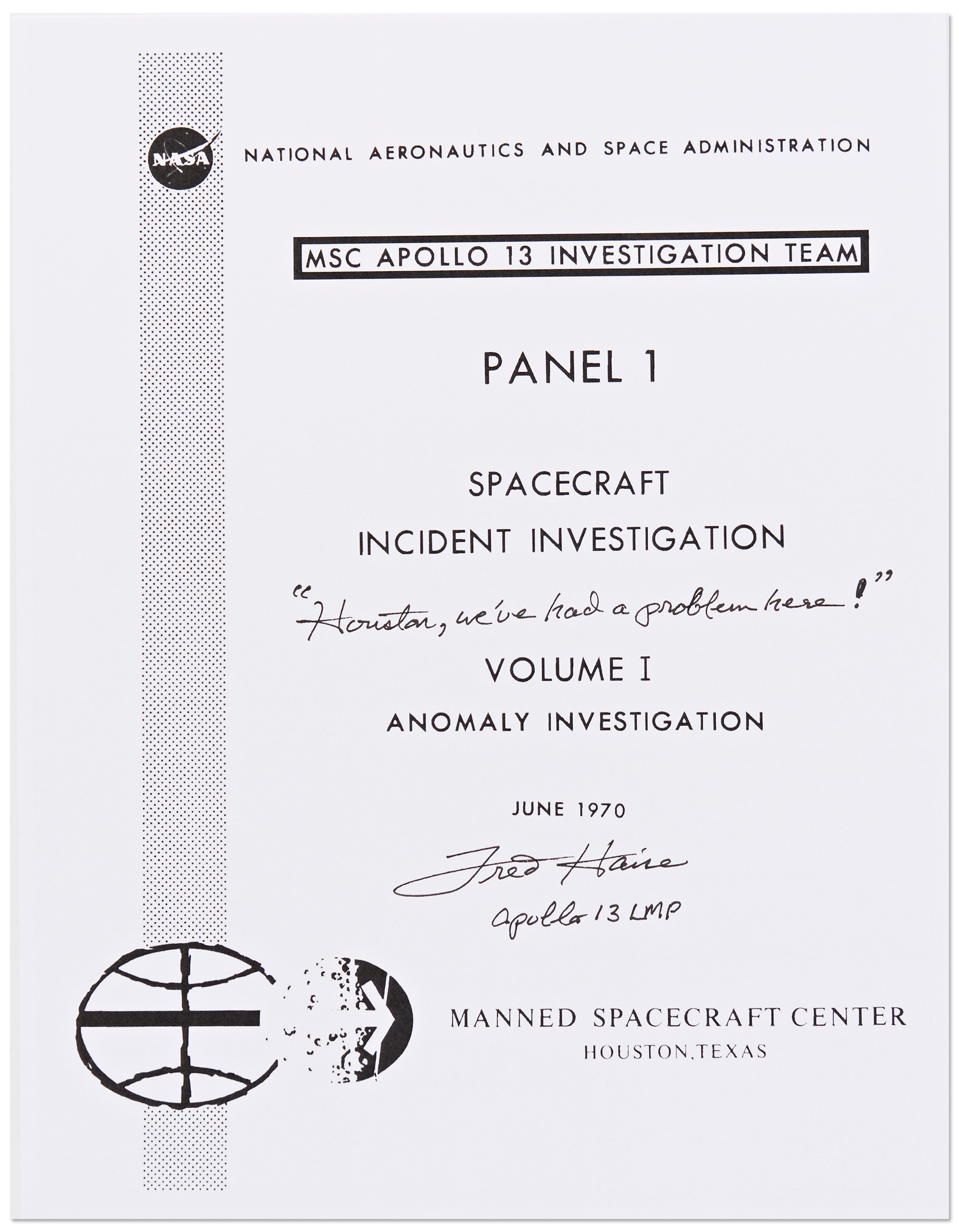 NASA

NATIONAL AERONAUTICS AND SPACE ADMINISTRATION

MSC APOLLO 13 INVESTIGATION TEAM

PANEL 1

SPACECRAFT
INCIDENT INVESTIGATION

"Houston, we've had a problem here!"

VOLUME I
ANOMALY INVESTIGATION

JUNE 1970

Fred Haise
Apollo 13 LMP

MANNED SPACECRAFT CENTER
HOUSTON, TEXAS